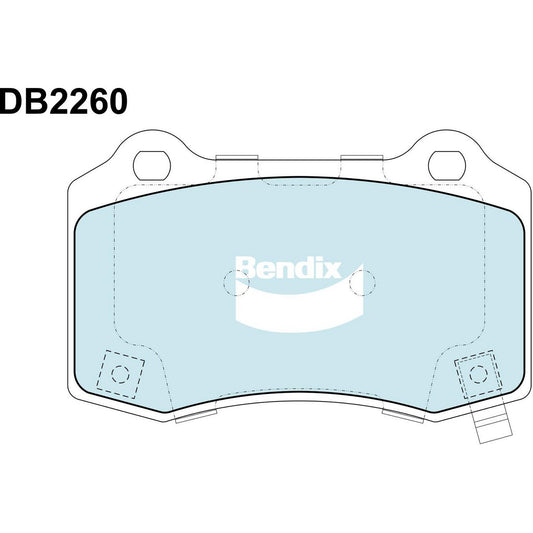 DB2260

Bendix